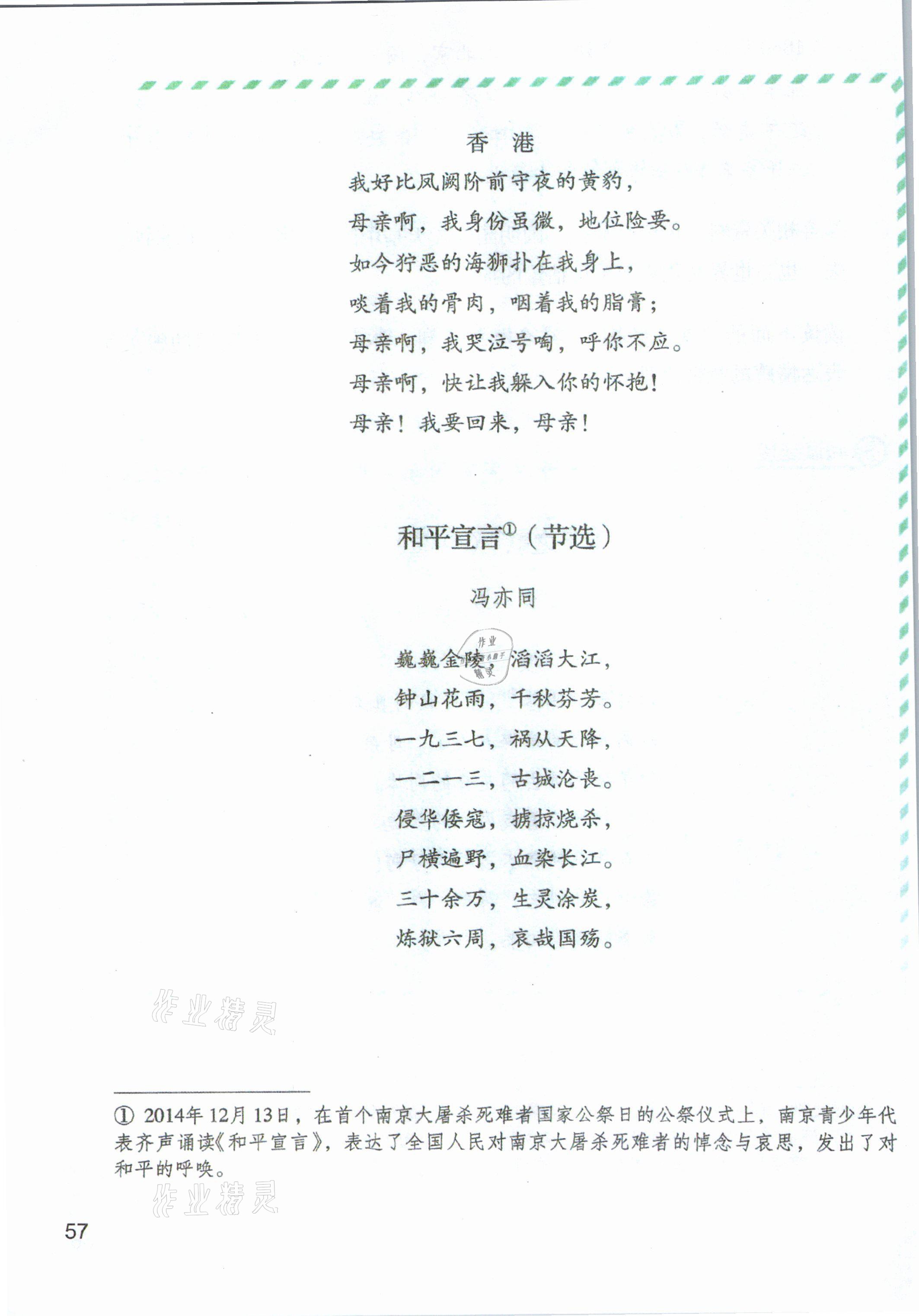 香　港

我好比凤阙阶前守夜的黄豹，

母亲啊，我身份虽微，地位险要。

如今狞恶的海狮扑在我身上，

啖着我的骨肉，咽着我的脂膏；

母亲啊，我哭泣号啕，呼你不应。

母亲啊，快让我躲入你的怀抱！

母亲！我要回来，母亲！

和平宣言①（节选）

冯亦同

巍巍金陵，滔滔大江，

钟山花雨，千秋芬芳。

一九三七，祸从天降，

一二一三，古城沦丧。

侵华倭寇，掳掠烧杀，

尸横遍野，血染长江。

三十余万，生灵涂炭，

炼狱六周，哀哉国殇。

作业精灵

① 2014年12月13日，在首个南京大屠杀死难者国家公祭日的公祭仪式上，南京青少年代表齐声诵读《和平宣言》，表达了全国人民对南京大屠杀死难者的悼念与哀思，发出了对和平的呼唤。

作业精灵

57